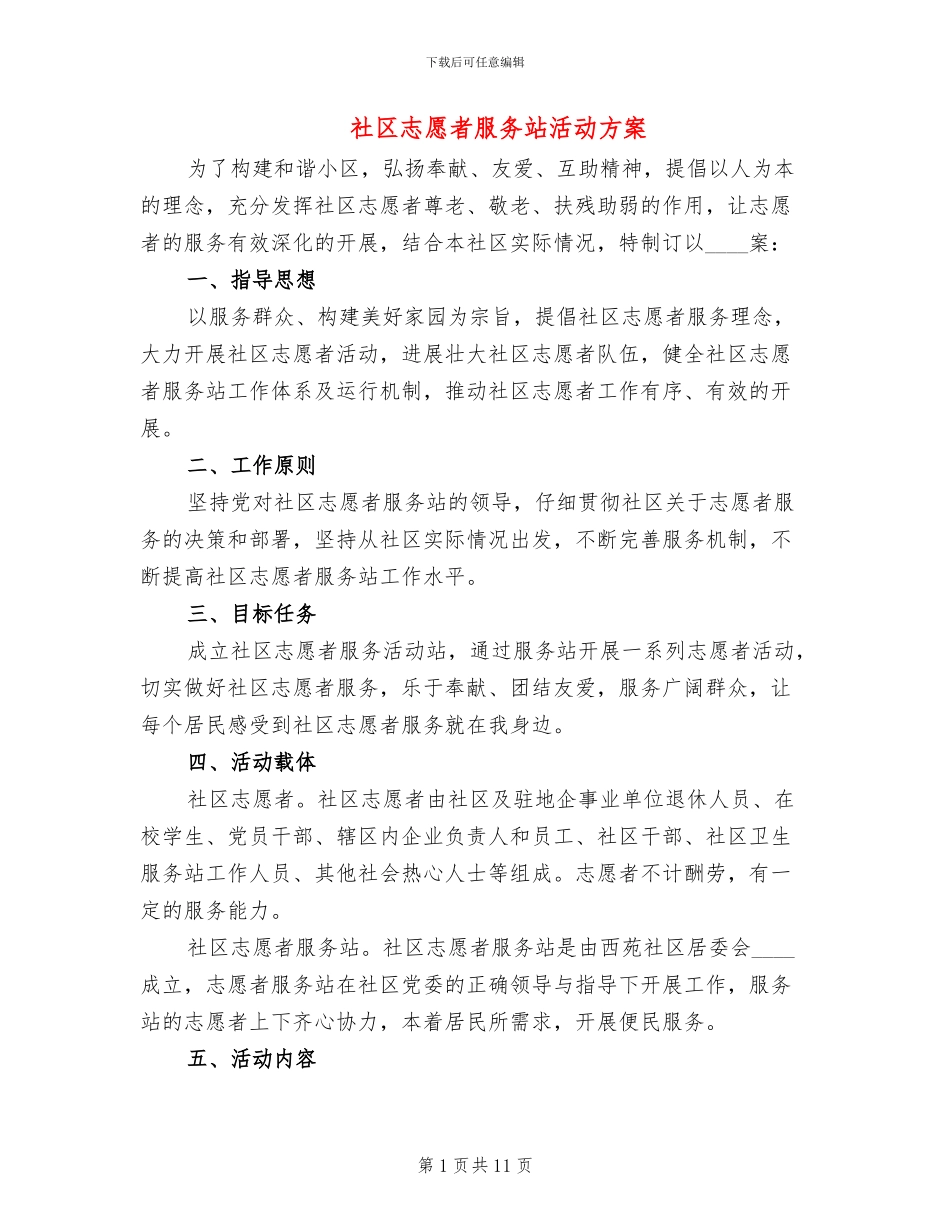 下载后可任意编辑

社区志愿者服务站活动方案

为了构建和谐小区，弘扬奉献、友爱、互助精神，提倡以人为本的理念，充分发挥社区志愿者尊老、敬老、扶残助弱的作用，让志愿者的服务有效深化的开展，结合本社区实际情况，特制订以____案：

一、指导思想

以服务群众、构建美好家园为宗旨，提倡社区志愿者服务理念，大力开展社区志愿者活动，进展壮大社区志愿者队伍，健全社区志愿者服务站工作体系及运行机制，推动社区志愿者工作有序、有效的开展。

二、工作原则

坚持党对社区志愿者服务站的领导，仔细贯彻社区关于志愿者服务的决策和部署，坚持从社区实际情况出发，不断完善服务机制，不断提高社区志愿者服务站工作水平。

三、目标任务

成立社区志愿者服务活动站，通过服务站开展一系列志愿者活动，切实做好社区志愿者服务，乐于奉献、团结友爱，服务广阔群众，让每个居民感受到社区志愿者服务就在我身边。

四、活动载体

社区志愿者。社区志愿者由社区及驻地企事业单位退休人员、在校学生、党员干部、辖区内企业负责人和员工、社区干部、社区卫生服务站工作人员、其他社会热心人士等组成。志愿者不计酬劳，有一定的服务能力。

社区志愿者服务站。社区志愿者服务站是由西苑社区居委会____成立，志愿者服务站在社区党委的正确领导与指导下开展工作，服务站的志愿者上下齐心协力，本着居民所需求，开展便民服务。

五、活动内容

第 1 页 共 11 页